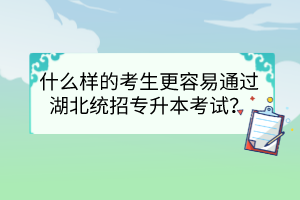 什么样的考生更容易通过湖北统招专升本考试?